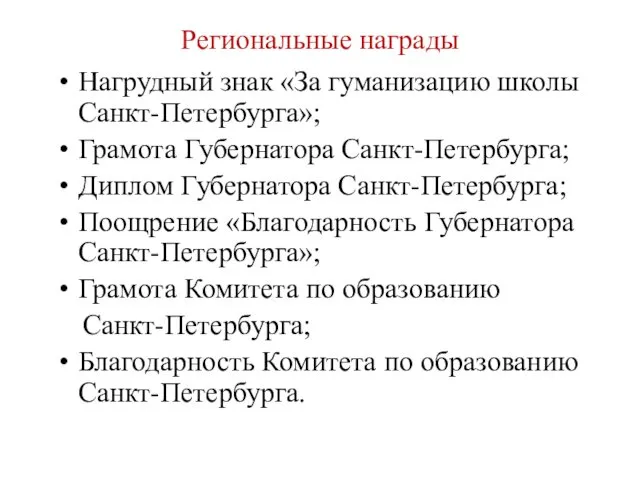 Региональные награды

• Нагрудный знак «За гуманизацию школы Санкт-Петербурга»;
• Грамота Губернатора Санкт-Петербурга;
• Диплом Губернатора Санкт-Петербурга;
• Поощрение «Благодарность Губернатора Санкт-Петербурга»;
• Грамота Комитета по образованию Санкт-Петербурга;
• Благодарность Комитета по образованию Санкт-Петербурга.